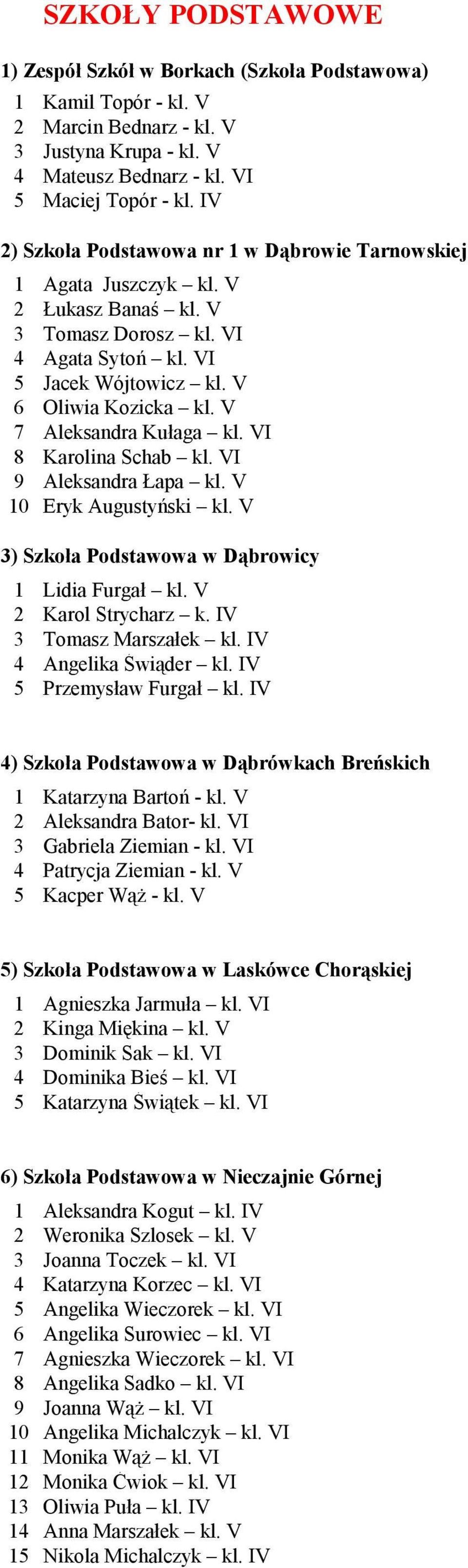 SZKOŁY PODSTAWOWE

1) Zespół Szkół w Borkach (Szkoła Podstawowa)

1 Kamil Topór - kl. V
2 Marcin Bednarz - kl. V
3 Justyna Krupa - kl. V
4 Mateusz Bednarz - kl. VI
5 Maciej Topór - kl. IV

2) Szkoła Podstawowa nr 1 w Dąbrowie Tarnowskiej

1 Agata Juszczyk – kl. V
2 Łukasz Banaś – kl. V
3 Tomasz Dorosz – kl. VI
4 Agata Sytoń – kl. VI
5 Jacek Wójtowicz – kl. V
6 Oliwia Kozicka – kl. V
7 Aleksandra Kułaga – kl. VI
8 Karolina Schab – kl. VI
9 Aleksandra Łapa – kl. V
10 Eryk Augustyński – kl. V

3) Szkoła Podstawowa w Dąbrowicy

1 Lidia Furgał – kl. V
2 Karol Strycharz – k. IV
3 Tomasz Marszałek – kl. IV
4 Angelika Świąder – kl. IV
5 Przemysław Furgał – kl. IV

4) Szkoła Podstawowa w Dąbrówkach Breńskich

1 Katarzyna Bartoń - kl. V
2 Aleksandra Bator- kl. VI
3 Gabriela Ziemian - kl. VI
4 Patrycja Ziemian - kl. V
5 Kacper Wąż - kl. V

5) Szkoła Podstawowa w Laskówce Chorąskiej

1 Agnieszka Jarmuła – kl. VI
2 Kinga Miękina – kl. V
3 Dominik Sak – kl. VI
4 Dominika Bieś – kl. VI
5 Katarzyna Świątek – kl. VI

6) Szkoła Podstawowa w Nieczajnie Górnej

1 Aleksandra Kogut – kl. IV
2 Weronika Szlosek – kl. V
3 Joanna Toczek – kl. VI
4 Katarzyna Korzec – kl. VI
5 Angelika Wieczorek – kl. VI
6 Angelika Surowiec – kl. VI
7 Agnieszka Wieczorek – kl. VI
8 Angelika Sadko – kl. VI
9 Joanna Wąż – kl. VI
10 Angelika Michalczyk – kl. VI
11 Monika Wąż – kl. VI
12 Monika Ćwiok – kl. VI
13 Oliwia Puła – kl. IV
14 Anna Marszałek – kl. V
15 Nikola Michalczyk – kl. IV